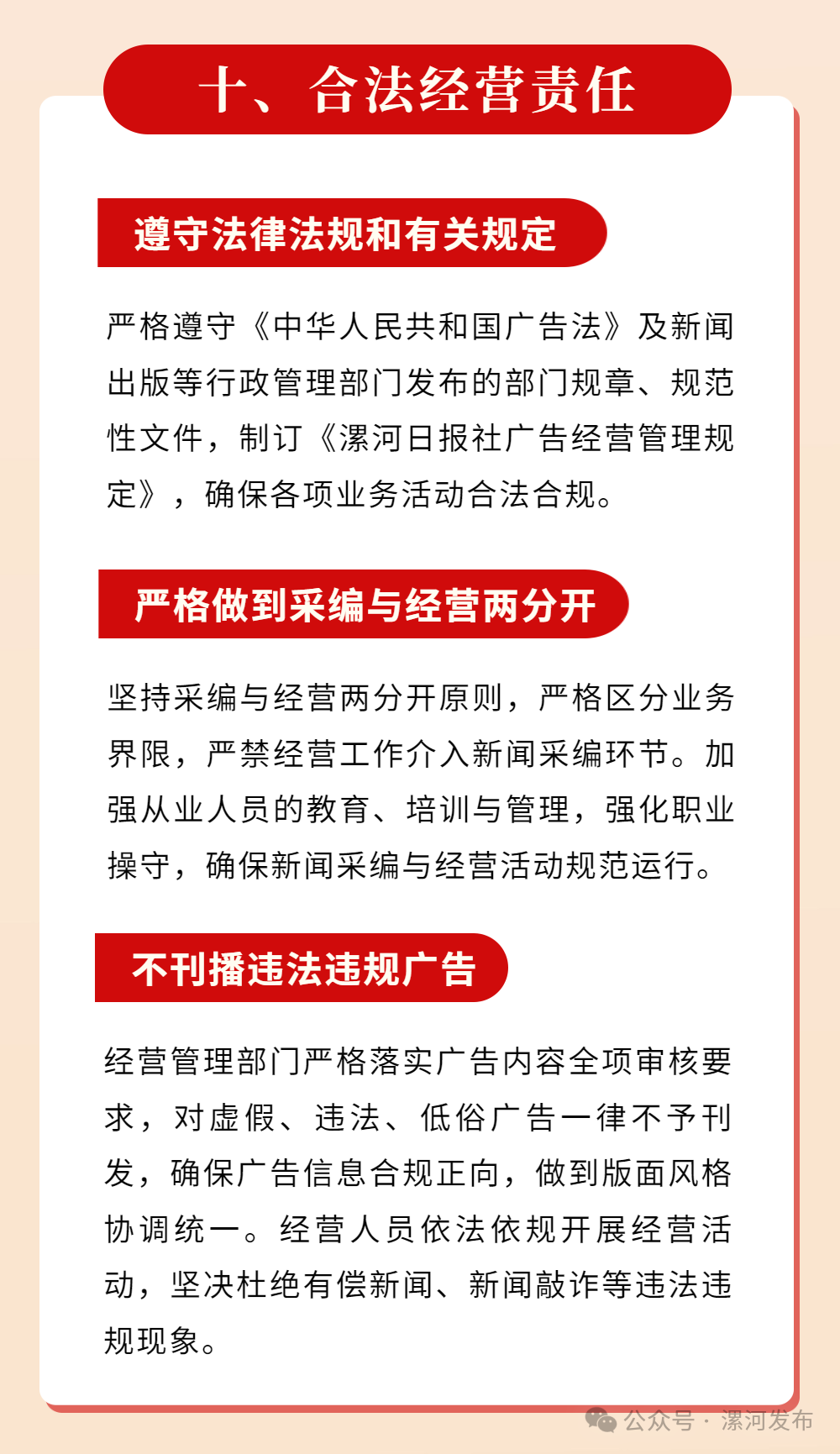 十、合法经营责任

遵守法律法规和有关规定

严格遵守《中华人民共和国广告法》及新闻出版等行政管理部门发布的部门规章、规范性文件，制订《漯河日报社广告经营管理规定》，确保各项业务活动合法合规。

严格做到采编与经营两分开

坚持采编与经营两分开原则，严格区分业务界限，严禁经营工作介入新闻采编环节。加强从业人员的教育、培训与管理，强化职业操守，确保新闻采编与经营活动规范运行。

不刊播违法违规广告

经营管理部门严格落实广告内容全项审核要求，对虚假、违法、低俗广告一律不予刊发，确保广告信息合规正向，做到版面风格协调统一。经营人员依法依规开展经营活动，坚决杜绝有偿新闻、新闻敲诈等违法违规现象。

公众号 · 漯河发布